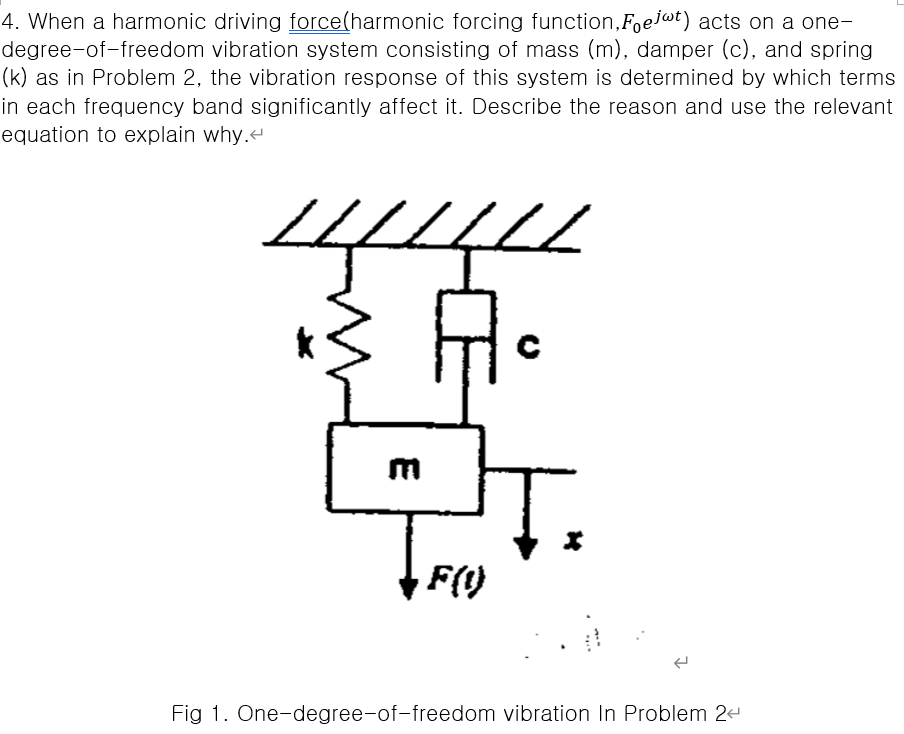 4. When a harmonic driving force(harmonic forcing function,$F_0e^{j\omega t}$) acts on a one-degree-of-freedom vibration system consisting of mass (m), damper (c), and spring (k) as in Problem 2, the vibration response of this system is determined by which terms in each frequency band significantly affect it. Describe the reason and use the relevant equation to explain why.

k

c

m

x

F(t)

Fig 1. One-degree-of-freedom vibration In Problem 2